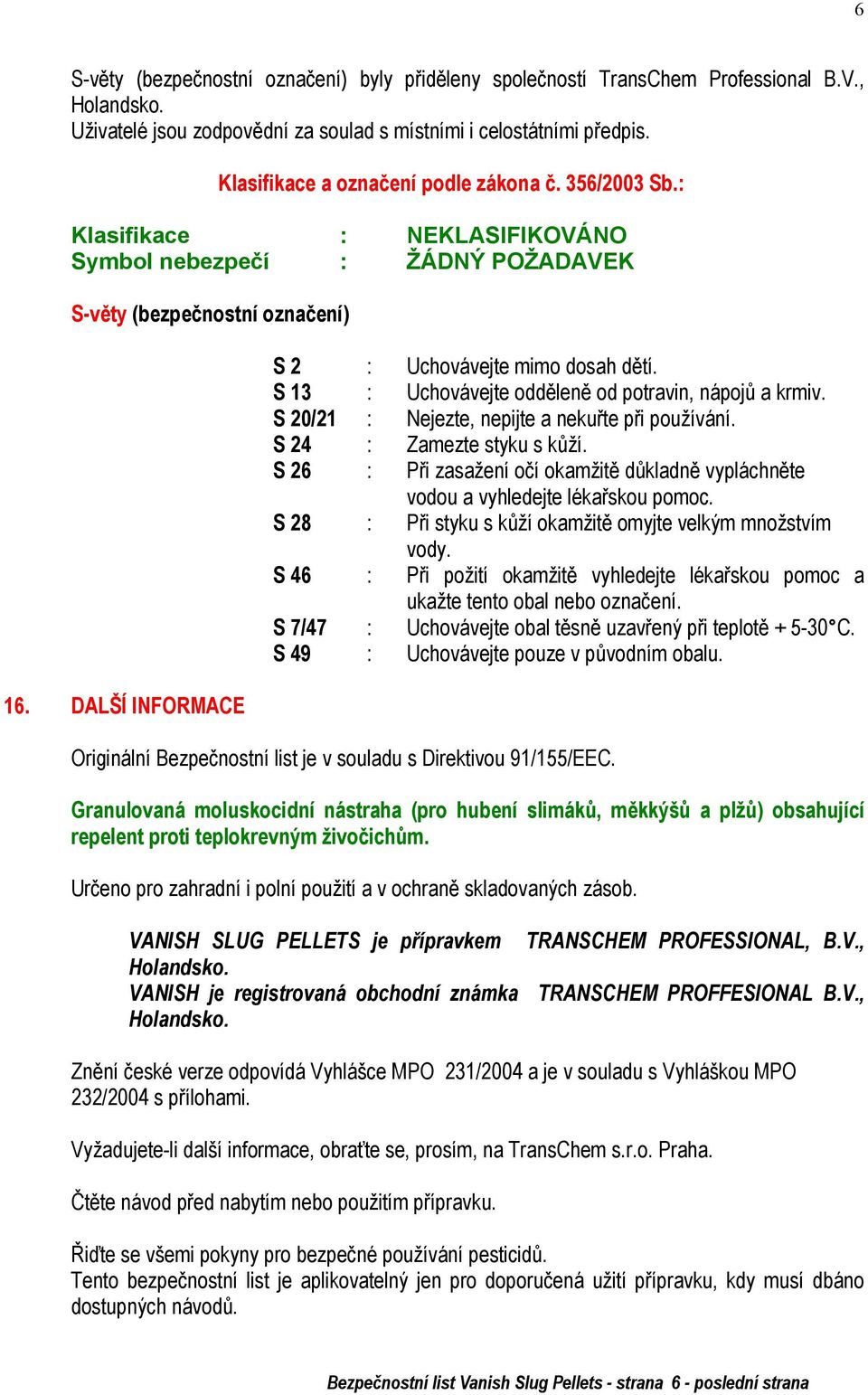 6

S-věty (bezpečnostní označení) byly přiděleny společností TransChem Professional B.V., Holandsko.
Uživatelé jsou zodpovědní za soulad s místními i celostátními předpis.

Klasifikace a označení podle zákona č. 356/2003 Sb.:

Klasifikace : NEKLASIFIKOVÁNO
Symbol nebezpečí : ŽÁDNÝ POŽADAVEK

S-věty (bezpečnostní označení)

S 2 : Uchovávejte mimo dosah dětí.
S 13 : Uchovávejte odděleně od potravin, nápojů a krmiv.
S 20/21 : Nejezte, nepijte a nekuřte při používání.
S 24 : Zamezte styku s kůží.
S 26 : Při zasažení očí okamžitě důkladně vypláchněte vodou a vyhledejte lékařskou pomoc.
S 28 : Při styku s kůží okamžitě omyjte velkým množstvím vody.
S 46 : Při požití okamžitě vyhledejte lékařskou pomoc a ukažte tento obal nebo označení.
S 7/47 : Uchovávejte obal těsně uzavřený při teplotě + 5-30°C.
S 49 : Uchovávejte pouze v původním obalu.

16. DALŠÍ INFORMACE

Originální Bezpečnostní list je v souladu s Direktivou 91/155/EEC.

Granulovaná moluskocidní nástraha (pro hubení slimáků, měkkýšů a plžů) obsahující repelent proti teplokrevným živočichům.

Určeno pro zahradní i polní použití a v ochraně skladovaných zásob.

VANISH SLUG PELLETS je přípravkem TRANSCHEM PROFESSIONAL, B.V., Holandsko.
VANISH je registrovaná obchodní známka TRANSCHEM PROFFESIONAL B.V., Holandsko.

Znění české verze odpovídá Vyhlášce MPO 231/2004 a je v souladu s Vyhláškou MPO 232/2004 s přílohami.

Vyžadujete-li další informace, obraťte se, prosím, na TransChem s.r.o. Praha.

Čtěte návod před nabytím nebo použitím přípravku.

Řiďte se všemi pokyny pro bezpečné používání pesticidů.
Tento bezpečnostní list je aplikovatelný jen pro doporučená užití přípravku, kdy musí dbáno dostupných návodů.

Bezpečnostní list Vanish Slug Pellets - strana 6 - poslední strana